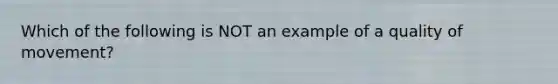 Which of the following is NOT an example of a quality of movement?